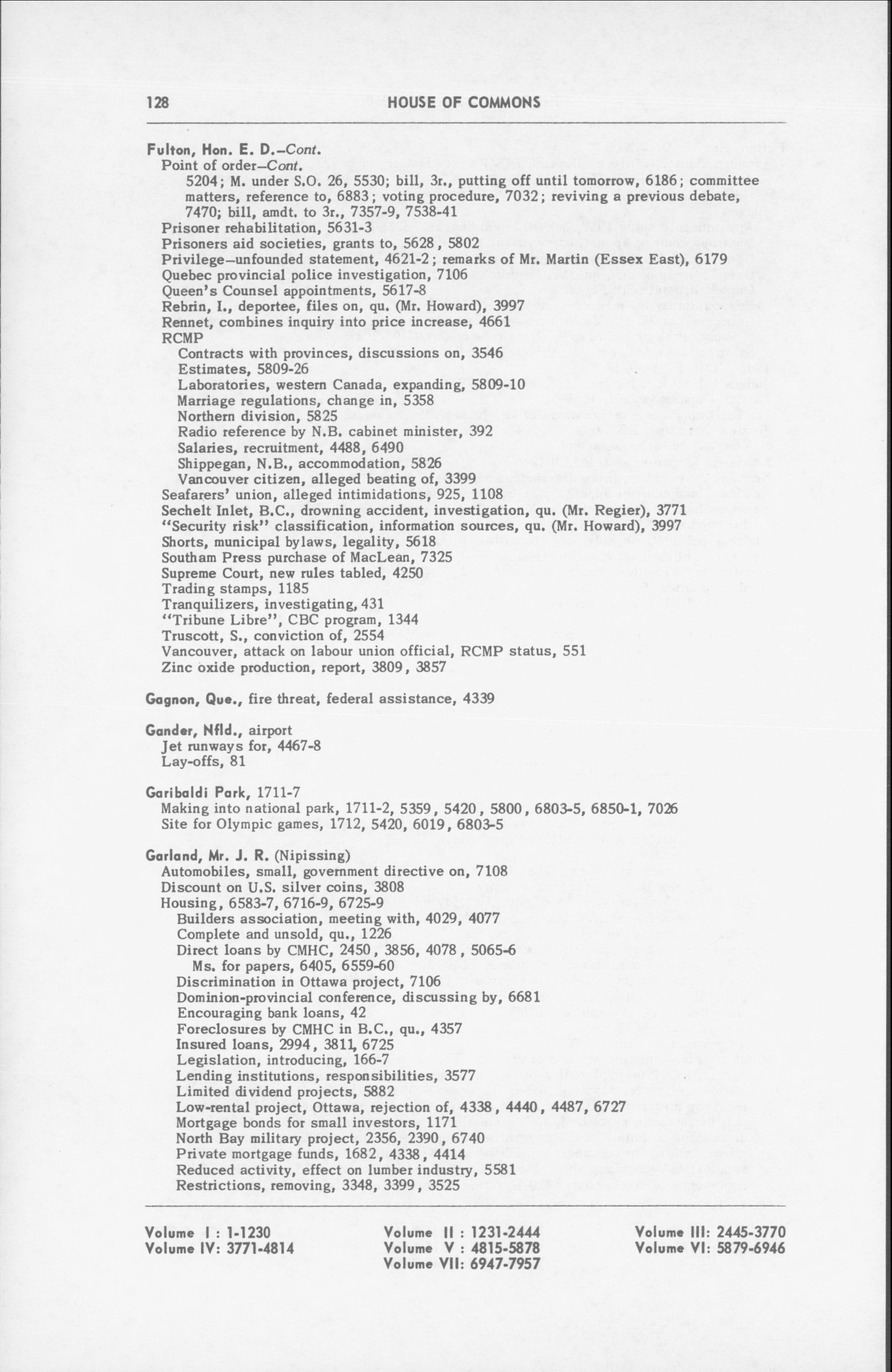 128 HOUSE OF COMMONS

Fulton, Hon. E. D.–Cont.
Point of order–Cont.
5204; M. under S.O. 26, 5530; bill, 3r., putting off until tomorrow, 6186; committee matters, reference to, 6883; voting procedure, 7032; reviving a previous debate, 7470; bill, amdt. to 3r., 7357-9, 7538-41
Prisoner rehabilitation, 5631-3
Prisoners aid societies, grants to, 5628, 5802
Privilege–unfounded statement, 4621-2; remarks of Mr. Martin (Essex East), 6179
Quebec provincial police investigation, 7106
Queen's Counsel appointments, 5617-8
Rebrin, I., deportee, files on, qu. (Mr. Howard), 3997
Rennet, combines inquiry into price increase, 4661
RCMP
Contracts with provinces, discussions on, 3546
Estimates, 5809-26
Laboratories, western Canada, expanding, 5809-10
Marriage regulations, change in, 5358
Northern division, 5825
Radio reference by N.B. cabinet minister, 392
Salaries, recruitment, 4488, 6490
Shippegan, N.B., accommodation, 5826
Vancouver citizen, alleged beating of, 3399
Seafarers' union, alleged intimidations, 925, 1108
Sechelt Inlet, B.C., drowning accident, investigation, qu. (Mr. Regier), 3771
"Security risk" classification, information sources, qu. (Mr. Howard), 3997
Shorts, municipal bylaws, legality, 5618
Southam Press purchase of MacLean, 7325
Supreme Court, new rules tabled, 4250
Trading stamps, 1185
Tranquilizers, investigating, 431
"Tribune Libre", CBC program, 1344
Truscott, S., conviction of, 2554
Vancouver, attack on labour union official, RCMP status, 551
Zinc oxide production, report, 3809, 3857

Gagnon, Que., fire threat, federal assistance, 4339

Gander, Nfld., airport
Jet runways for, 4467-8
Lay-offs, 81

Garibaldi Park, 1711-7
Making into national park, 1711-2, 5359, 5420, 5800, 6803-5, 6850-1, 7026
Site for Olympic games, 1712, 5420, 6019, 6803-5

Garland, Mr. J. R. (Nipissing)
Automobiles, small, government directive on, 7108
Discount on U.S. silver coins, 3808
Housing, 6583-7, 6716-9, 6725-9
Builders association, meeting with, 4029, 4077
Complete and unsold, qu., 1226
Direct loans by CMHC, 2450, 3856, 4078, 5065-6
Ms. for papers, 6405, 6559-60
Discrimination in Ottawa project, 7106
Dominion-provincial conference, discussing by, 6681
Encouraging bank loans, 42
Foreclosures by CMHC in B.C., qu., 4357
Insured loans, 2994, 3811, 6725
Legislation, introducing, 166-7
Lending institutions, responsibilities, 3577
Limited dividend projects, 5882
Low-rental project, Ottawa, rejection of, 4338, 4440, 4487, 6727
Mortgage bonds for small investors, 1171
North Bay military project, 2356, 2390, 6740
Private mortgage funds, 1682, 4338, 4414
Reduced activity, effect on lumber industry, 5581
Restrictions, removing, 3348, 3399, 3525

Volume I : 1-1230
Volume IV: 3771-4814
Volume II : 1231-2444
Volume V : 4815-5878
Volume VII: 6947-7957
Volume III: 2445-3770
Volume VI: 5879-6946